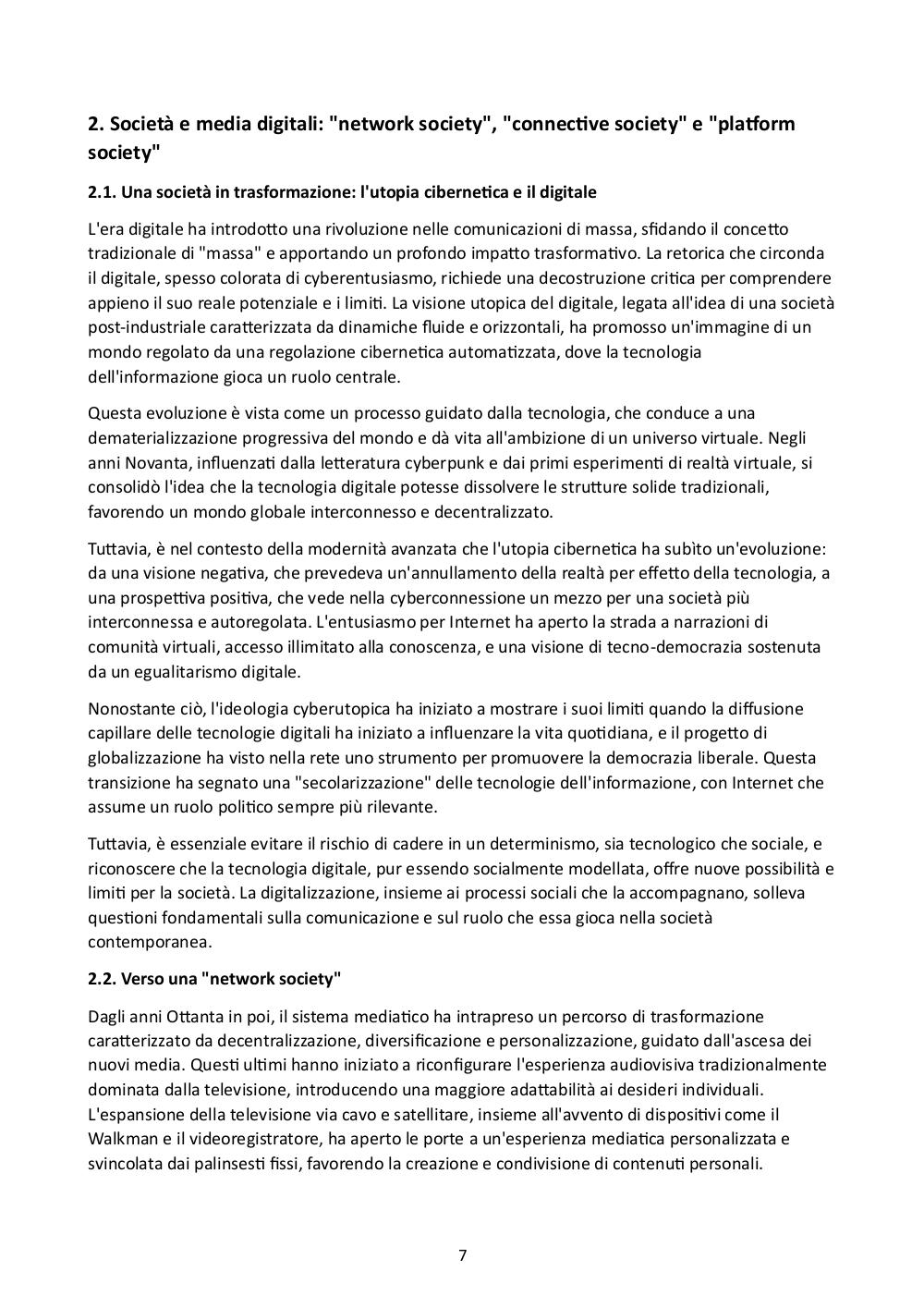 2. Società e media digitali: "network society", "connective society" e "platform society"

2.1. Una società in trasformazione: l'utopia cibernetica e il digitale

L'era digitale ha introdotto una rivoluzione nelle comunicazioni di massa, sfidando il concetto tradizionale di "massa" e apportando un profondo impatto trasformativo. La retorica che circonda il digitale, spesso colorata di cyberentusiasmo, richiede una decostruzione critica per comprendere appieno il suo reale potenziale e i limiti. La visione utopica del digitale, legata all'idea di una società post-industriale caratterizzata da dinamiche fluide e orizzontali, ha promosso un'immagine di un mondo regolato da una regolazione cibernetica automatizzata, dove la tecnologia dell'informazione gioca un ruolo centrale.

Questa evoluzione è vista come un processo guidato dalla tecnologia, che conduce a una dematerializzazione progressiva del mondo e dà vita all'ambizione di un universo virtuale. Negli anni Novanta, influenzati dalla letteratura cyberpunk e dai primi esperimenti di realtà virtuale, si consolidò l'idea che la tecnologia digitale potesse dissolvere le strutture solide tradizionali, favorendo un mondo globale interconnesso e decentralizzato.

Tuttavia, è nel contesto della modernità avanzata che l'utopia cibernetica ha subìto un'evoluzione: da una visione negativa, che prevedeva un'annullamento della realtà per effetto della tecnologia, a una prospettiva positiva, che vede nella cyberconnessione un mezzo per una società più interconnessa e autoregolata. L'entusiasmo per Internet ha aperto la strada a narrazioni di comunità virtuali, accesso illimitato alla conoscenza, e una visione di tecno-democrazia sostenuta da un egualitarismo digitale.

Nonostante ciò, l'ideologia cyberutopica ha iniziato a mostrare i suoi limiti quando la diffusione capillare delle tecnologie digitali ha iniziato a influenzare la vita quotidiana, e il progetto di globalizzazione ha visto nella rete uno strumento per promuovere la democrazia liberale. Questa transizione ha segnato una "secolarizzazione" delle tecnologie dell'informazione, con Internet che assume un ruolo politico sempre più rilevante.

Tuttavia, è essenziale evitare il rischio di cadere in un determinismo, sia tecnologico che sociale, e riconoscere che la tecnologia digitale, pur essendo socialmente modellata, offre nuove possibilità e limiti per la società. La digitalizzazione, insieme ai processi sociali che la accompagnano, solleva questioni fondamentali sulla comunicazione e sul ruolo che essa gioca nella società contemporanea.

2.2. Verso una "network society"

Dagli anni Ottanta in poi, il sistema mediatico ha intrapreso un percorso di trasformazione caratterizzato da decentralizzazione, diversificazione e personalizzazione, guidato dall'ascesa dei nuovi media. Questi ultimi hanno iniziato a riconfigurare l'esperienza audiovisiva tradizionalmente dominata dalla televisione, introducendo una maggiore adattabilità ai desideri individuali. L'espansione della televisione via cavo e satellitare, insieme all'avvento di dispositivi come il Walkman e il videoregistratore, ha aperto le porte a un'esperienza mediatica personalizzata e svincolata dai palinsesti fissi, favorendo la creazione e condivisione di contenuti personali.

7